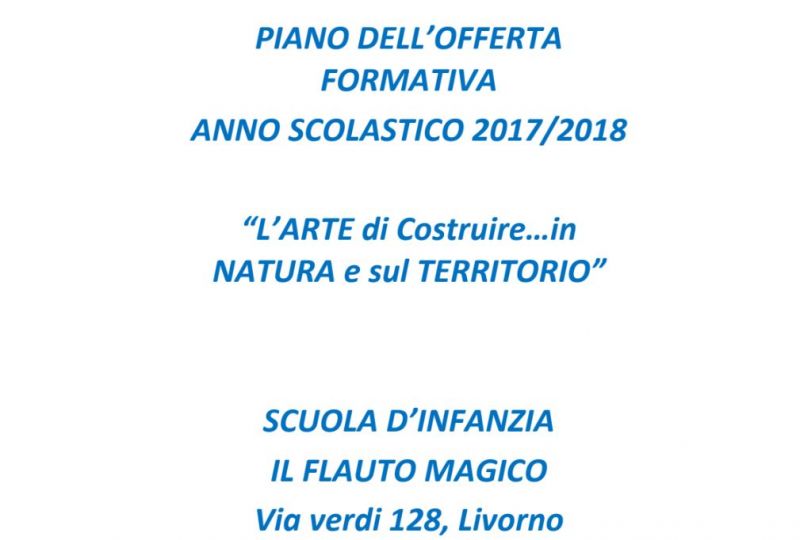 PIANO DELL'OFFERTA
FORMATIVA
ANNO SCOLASTICO 2017/2018

"L'ARTE di Costruire…in NATURA e sul TERRITORIO"

SCUOLA D'INFANZIA
IL FLAUTO MAGICO
Via verdi 128, Livorno